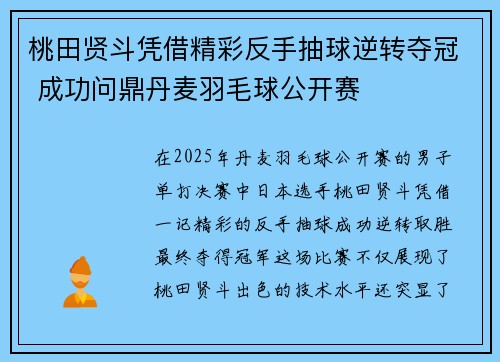 桃田贤斗凭借精彩反手抽球逆转夺冠 成功问鼎丹麦羽毛球公开赛

在2025年丹麦羽毛球公开赛的男子单打决赛中日本选手桃田贤斗凭借一记精彩的反手抽球成功逆转取胜最终夺得冠军这场比赛不仅展现了桃田贤斗出色的技术水平还突显了